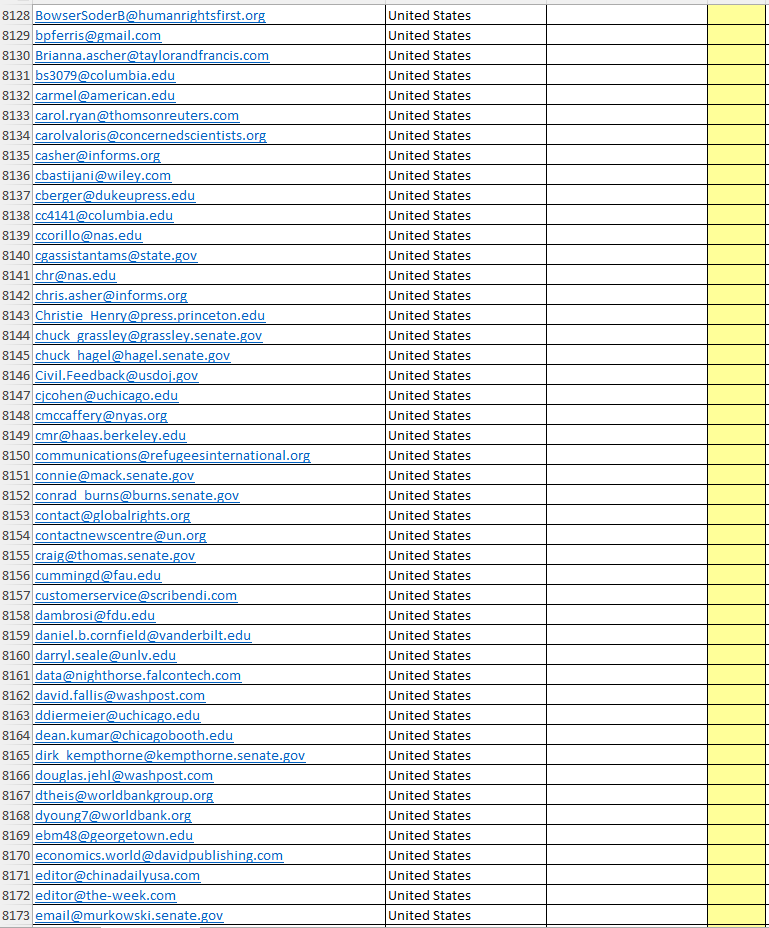 | | | | | |
|---|---|---|---|---|
| 8128 | BowserSoderB@humanrightsfirst.org | United States | | |
| 8129 | bpferris@gmail.com | United States | | |
| 8130 | Brianna.ascher@taylorandfrancis.com | United States | | |
| 8131 | bs3079@columbia.edu | United States | | |
| 8132 | carmel@american.edu | United States | | |
| 8133 | carol.ryan@thomsonreuters.com | United States | | |
| 8134 | carolvaloris@concernedscientists.org | United States | | |
| 8135 | casher@informs.org | United States | | |
| 8136 | cbastijani@wiley.com | United States | | |
| 8137 | cberger@dukeupress.edu | United States | | |
| 8138 | cc4141@columbia.edu | United States | | |
| 8139 | ccorillo@nas.edu | United States | | |
| 8140 | cgassistantams@state.gov | United States | | |
| 8141 | chr@nas.edu | United States | | |
| 8142 | chris.asher@informs.org | United States | | |
| 8143 | Christie_Henry@press.princeton.edu | United States | | |
| 8144 | chuck_grassley@grassley.senate.gov | United States | | |
| 8145 | chuck_hagel@hagel.senate.gov | United States | | |
| 8146 | Civil.Feedback@usdoj.gov | United States | | |
| 8147 | cjcohen@uchicago.edu | United States | | |
| 8148 | cmccaffery@nyas.org | United States | | |
| 8149 | cmr@haas.berkeley.edu | United States | | |
| 8150 | communications@refugeesinternational.org | United States | | |
| 8151 | connie@mack.senate.gov | United States | | |
| 8152 | conrad_burns@burns.senate.gov | United States | | |
| 8153 | contact@globalrights.org | United States | | |
| 8154 | contactnewscentre@un.org | United States | | |
| 8155 | craig@thomas.senate.gov | United States | | |
| 8156 | cummingd@fau.edu | United States | | |
| 8157 | customerservice@scribendi.com | United States | | |
| 8158 | dambrosi@fdu.edu | United States | | |
| 8159 | daniel.b.cornfield@vanderbilt.edu | United States | | |
| 8160 | darryl.seale@unlv.edu | United States | | |
| 8161 | data@nighthorse.falcontech.com | United States | | |
| 8162 | david.fallis@washpost.com | United States | | |
| 8163 | ddiermeier@uchicago.edu | United States | | |
| 8164 | dean.kumar@chicagobooth.edu | United States | | |
| 8165 | dirk_kempthorne@kempthorne.senate.gov | United States | | |
| 8166 | douglas.jehl@washpost.com | United States | | |
| 8167 | dtheis@worldbankgroup.org | United States | | |
| 8168 | dyoung7@worldbank.org | United States | | |
| 8169 | ebm48@georgetown.edu | United States | | |
| 8170 | economics.world@davidpublishing.com | United States | | |
| 8171 | editor@chinadailyusa.com | United States | | |
| 8172 | editor@the-week.com | United States | | |
| 8173 | email@murkowski.senate.gov | United States | | |